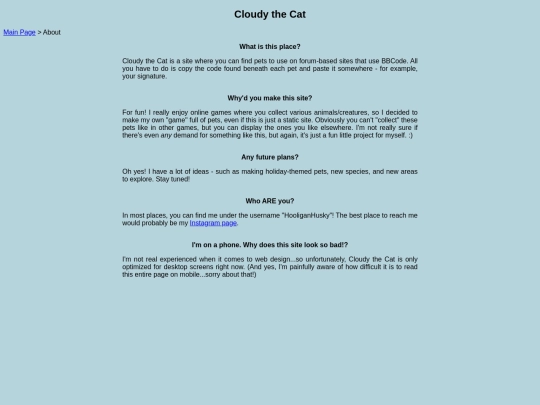 Cloudy the Cat

Main Page > About

What is this place?

Cloudy the Cat is a site where you can find pets to use on forum-based sites that use BBCode. All you have to do is copy the code found beneath each pet and paste it somewhere - for example, your signature.

Why'd you make this site?

For fun! I really enjoy online games where you collect various animals/creatures, so I decided to make my own "game" full of pets, even if this is just a static site. Obviously you can't "collect" these pets like in other games, but you can display the ones you like elsewhere. I'm not really sure if there's even any demand for something like this, but again, it's just a fun little project for myself. :)

Any future plans?

Oh yes! I have a lot of ideas - such as making holiday-themed pets, new species, and new areas to explore. Stay tuned!

Who ARE you?

In most places, you can find me under the username "HooliganHusky"! The best place to reach me would probably be my Instagram page.

I'm on a phone. Why does this site look so bad!?

I'm not real experienced when it comes to web design...so unfortunately, Cloudy the Cat is only optimized for desktop screens right now. (And yes, I'm painfully aware of how difficult it is to read this entire page on mobile...sorry about that!)